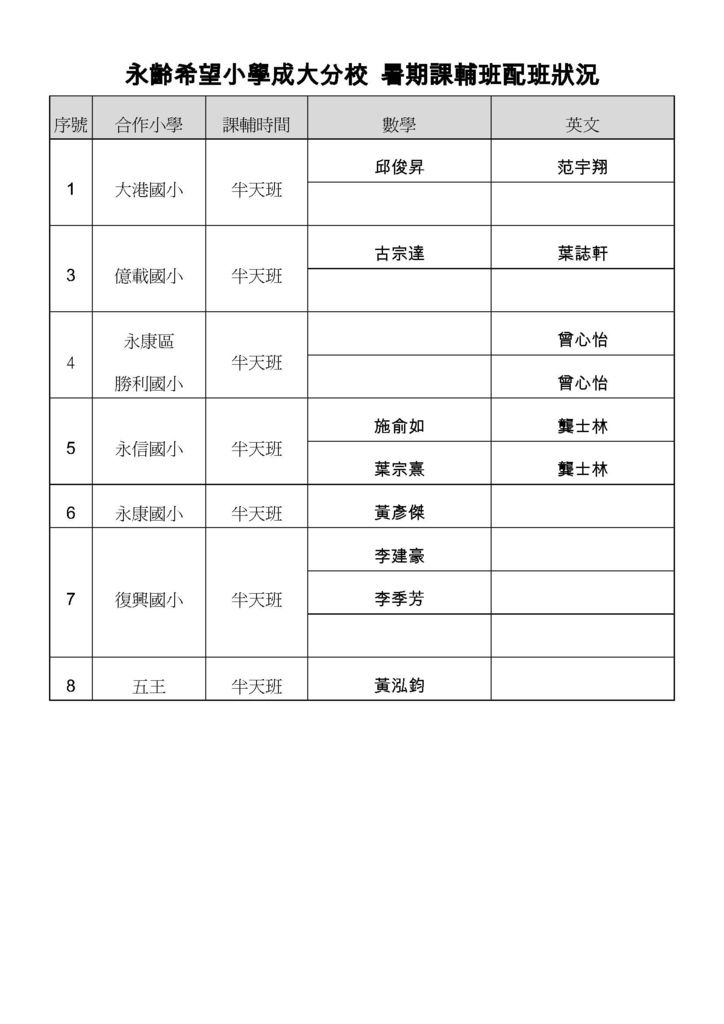 永齡希望小學成大分校 暑期課輔班配班狀況

| 序號 | 合作小學 | 課輔時間 | 數學 | 英文 |
|---|---|---|---|---|
| 1 | 大港國小 | 半天班 | 邱俊昇 | 范宇翔 |
| | | | | |
| 3 | 億載國小 | 半天班 | 古宗達 | 葉誌軒 |
| | | | | |
| 4 | 永康區 勝利國小 | 半天班 | | 曾心怡 |
| | | | | 曾心怡 |
| 5 | 永信國小 | 半天班 | 施俞如 | 龔士林 |
| | | | 葉宗熹 | 龔士林 |
| 6 | 永康國小 | 半天班 | 黃彥傑 | |
| 7 | 復興國小 | 半天班 | 李建豪 | |
| | | | 李季芳 | |
| | | | | |
| 8 | 五王 | 半天班 | 黃泓鈞 | |